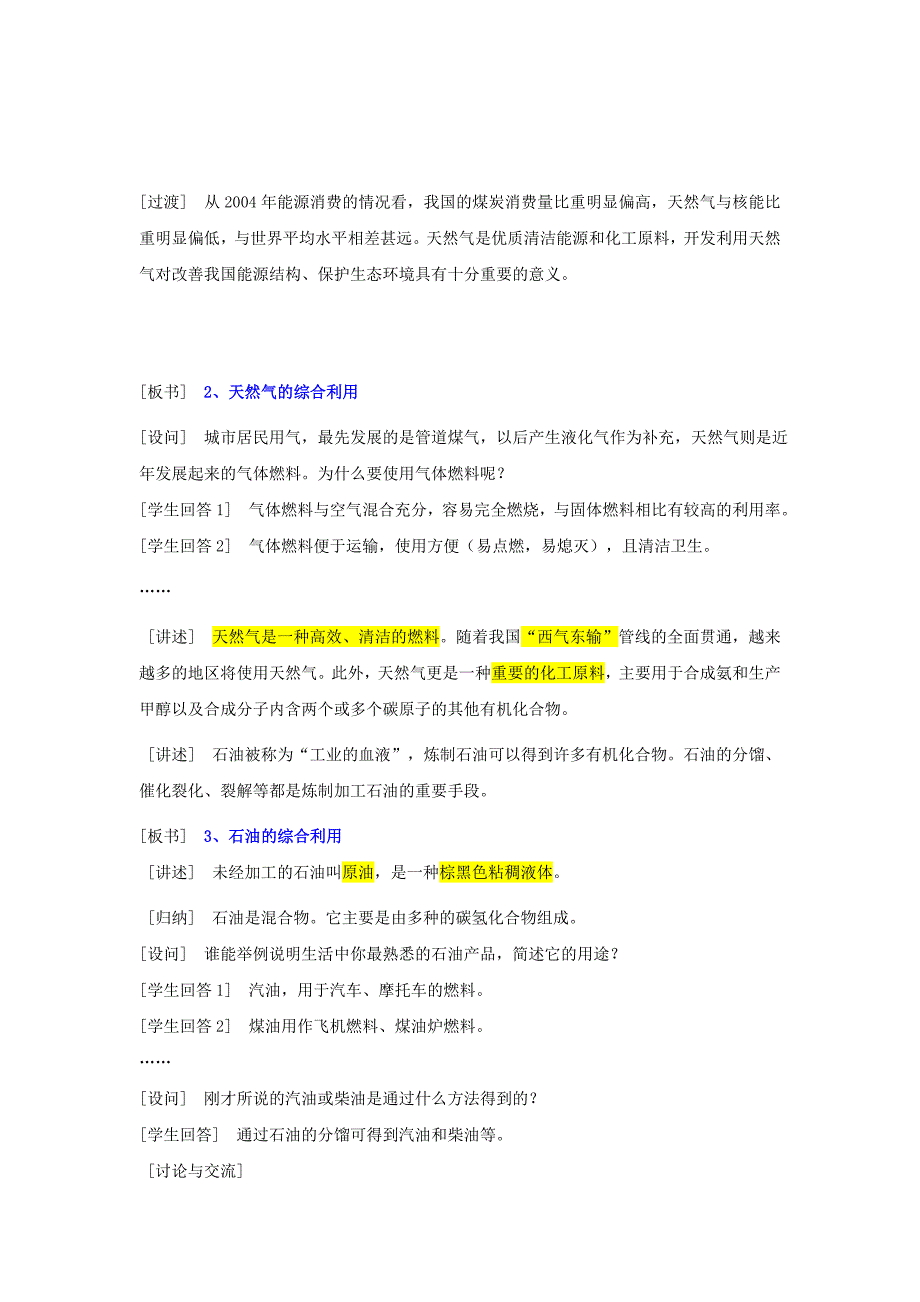 [过渡] 从 2004 年能源消费的情况看，我国的煤炭消费量比重明显偏高，天然气与核能比重明显偏低，与世界平均水平相差甚远。天然气是优质清洁能源和化工原料，开发利用天然气对改善我国能源结构、保护生态环境具有十分重要的意义。

[板书] 2、天然气的综合利用

[设问] 城市居民用气，最先发展的是管道煤气，以后产生液化气作为补充，天然气则是近年发展起来的气体燃料。为什么要使用气体燃料呢？

[学生回答 1] 气体燃料与空气混合充分，容易完全燃烧，与固体燃料相比有较高的利用率。

[学生回答 2] 气体燃料便于运输，使用方便（易点燃，易熄灭），且清洁卫生。

……

[讲述] 天然气是一种高效、清洁的燃料。随着我国“西气东输”管线的全面贯通，越来越多的地区将使用天然气。此外，天然气更是一种重要的化工原料，主要用于合成氨和生产甲醇以及合成分子内含两个或多个碳原子的其他有机化合物。

[讲述] 石油被称为“工业的血液”，炼制石油可以得到许多有机化合物。石油的分馏、催化裂化、裂解等都是炼制加工石油的重要手段。

[板书] 3、石油的综合利用

[讲述] 未经加工的石油叫原油，是一种棕黑色粘稠液体。

[归纳] 石油是混合物。它主要是由多种的碳氢化合物组成。

[设问] 谁能举例说明生活中你最熟悉的石油产品，简述它的用途？

[学生回答 1] 汽油，用于汽车、摩托车的燃料。

[学生回答 2] 煤油用作飞机燃料、煤油炉燃料。

……

[设问] 刚才所说的汽油或柴油是通过什么方法得到的？

[学生回答] 通过石油的分馏可得到汽油和柴油等。

[讨论与交流]